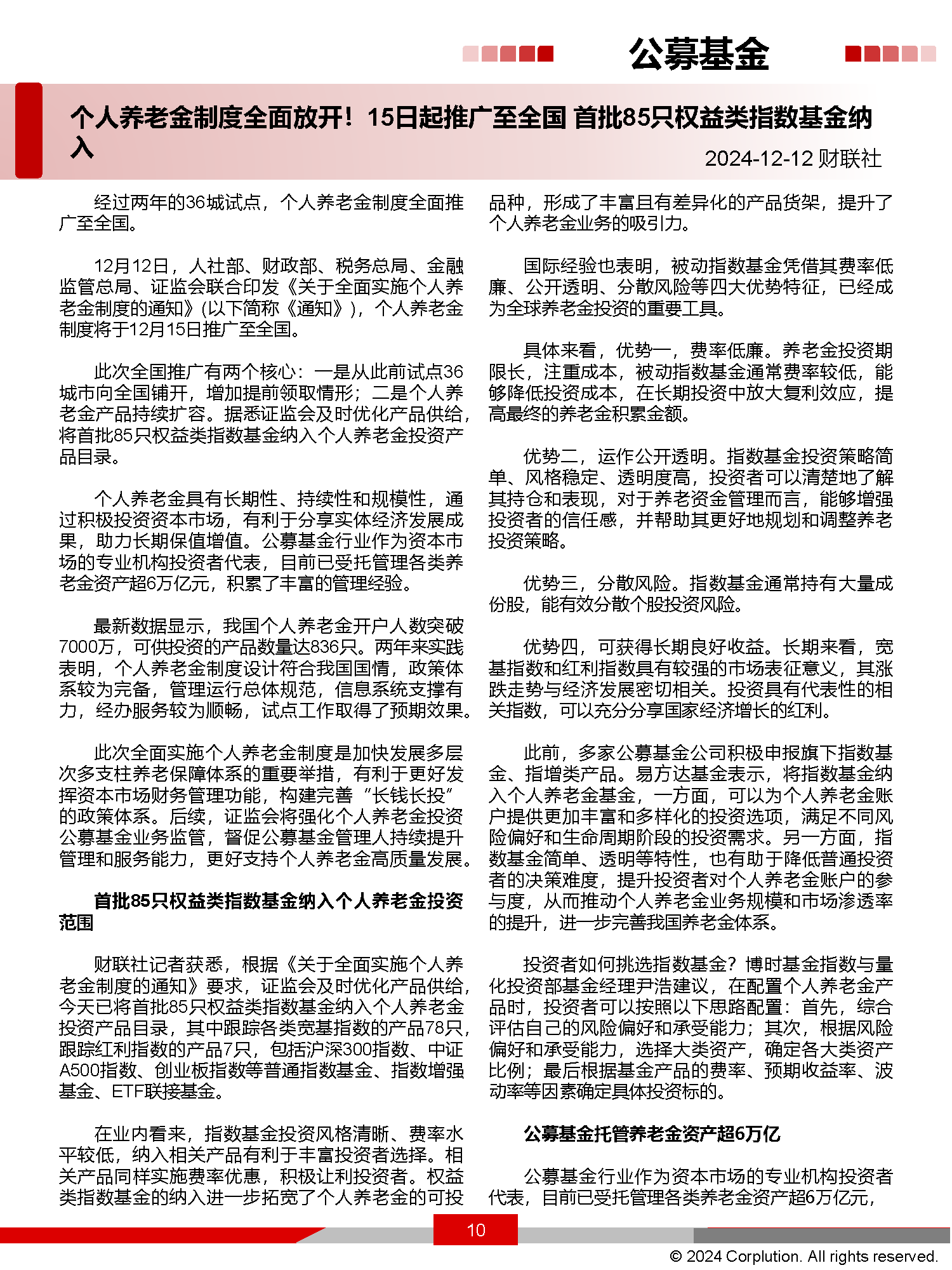 公募基金

个人养老金制度全面放开！15日起推广至全国 首批85只权益类指数基金纳入

2024-12-12 财联社

经过两年的36城试点，个人养老金制度全面推广至全国。

12月12日，人社部、财政部、税务总局、金融监管总局、证监会联合印发《关于全面实施个人养老金制度的通知》(以下简称《通知》)，个人养老金制度将于12月15日推广至全国。

此次全国推广有两个核心：一是从此前试点36城市向全国铺开，增加提前领取情形；二是个人养老金产品持续扩容。据悉证监会及时优化产品供给，将首批85只权益类指数基金纳入个人养老金投资产品目录。

个人养老金具有长期性、持续性和规模性，通过积极投资资本市场，有利于分享实体经济发展成果，助力长期保值增值。公募基金行业作为资本市场的专业机构投资者代表，目前已受托管理各类养老金资产超6万亿元，积累了丰富的管理经验。

最新数据显示，我国个人养老金开户人数突破7000万，可供投资的产品数量达836只。两年来实践表明，个人养老金制度设计符合我国国情，政策体系较为完备，管理运行总体规范，信息系统支撑有力，经办服务较为顺畅，试点工作取得了预期效果。

此次全面实施个人养老金制度是加快发展多层次多支柱养老保障体系的重要举措，有利于更好发挥资本市场财务管理功能，构建完善“长钱长投”的政策体系。后续，证监会将强化个人养老金投资公募基金业务监管，督促公募基金管理人持续提升管理和服务能力，更好支持个人养老金高质量发展。

首批85只权益类指数基金纳入个人养老金投资范围

财联社记者获悉，根据《关于全面实施个人养老金制度的通知》要求，证监会及时优化产品供给，今天已将首批85只权益类指数基金纳入个人养老金投资产品目录，其中跟踪各类宽基指数的产品78只，跟踪红利指数的产品7只，包括沪深300指数、中证A500指数、创业板指数等普通指数基金、指数增强基金、ETF联接基金。

在业内看来，指数基金投资风格清晰、费率水平较低，纳入相关产品有利于丰富投资者选择。相关产品同样实施费率优惠，积极让利投资者。权益类指数基金的纳入进一步拓宽了个人养老金的可投品种，形成了丰富且有差异化的产品货架，提升了个人养老金业务的吸引力。

国际经验也表明，被动指数基金凭借其费率低廉、公开透明、分散风险等四大优势特征，已经成为全球养老金投资的重要工具。

具体来看，优势一，费率低廉。养老金投资期限长，注重成本，被动指数基金通常费率较低，能够降低投资成本，在长期投资中放大复利效应，提高最终的养老金积累金额。

优势二，运作公开透明。指数基金投资策略简单、风格稳定、透明度高，投资者可以清楚地了解其持仓和表现，对于养老资金管理而言，能够增强投资者的信任感，并帮助其更好地规划和调整养老投资策略。

优势三，分散风险。指数基金通常持有大量成份股，能有效分散个股投资风险。

优势四，可获得长期良好收益。长期来看，宽基指数和红利指数具有较强的市场表征意义，其涨跌走势与经济发展密切相关。投资具有代表性的相关指数，可以充分分享国家经济增长的红利。

此前，多家公募基金公司积极申报旗下指数基金、指增类产品。易方达基金表示，将指数基金纳入个人养老金基金，一方面，可以为个人养老金账户提供更加丰富和多样化的投资选项，满足不同风险偏好和生命周期阶段的投资需求。另一方面，指数基金简单、透明等特性，也有助于降低普通投资者的决策难度，提升投资者对个人养老金账户的参与度，从而推动个人养老金业务规模和市场渗透率的提升，进一步完善我国养老金体系。

投资者如何挑选指数基金？博时基金指数与量化投资部基金经理尹浩建议，在配置个人养老金产品时，投资者可以按照以下思路配置：首先，综合评估自己的风险偏好和承受能力；其次，根据风险偏好和承受能力，选择大类资产，确定各大类资产比例；最后根据基金产品的费率、预期收益率、波动率等因素确定具体投资标的。

公募基金托管养老金资产超6万亿

公募基金行业作为资本市场的专业机构投资者代表，目前已受托管理各类养老金资产超6万亿元，

10

© 2024 Corplution. All rights reserved.